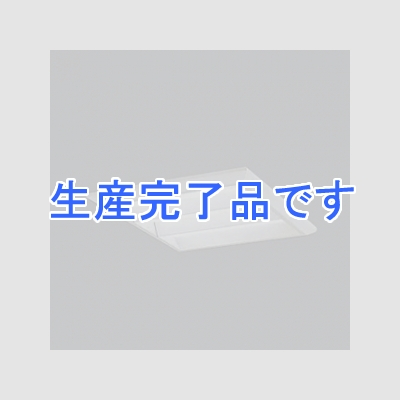 生産完了品です